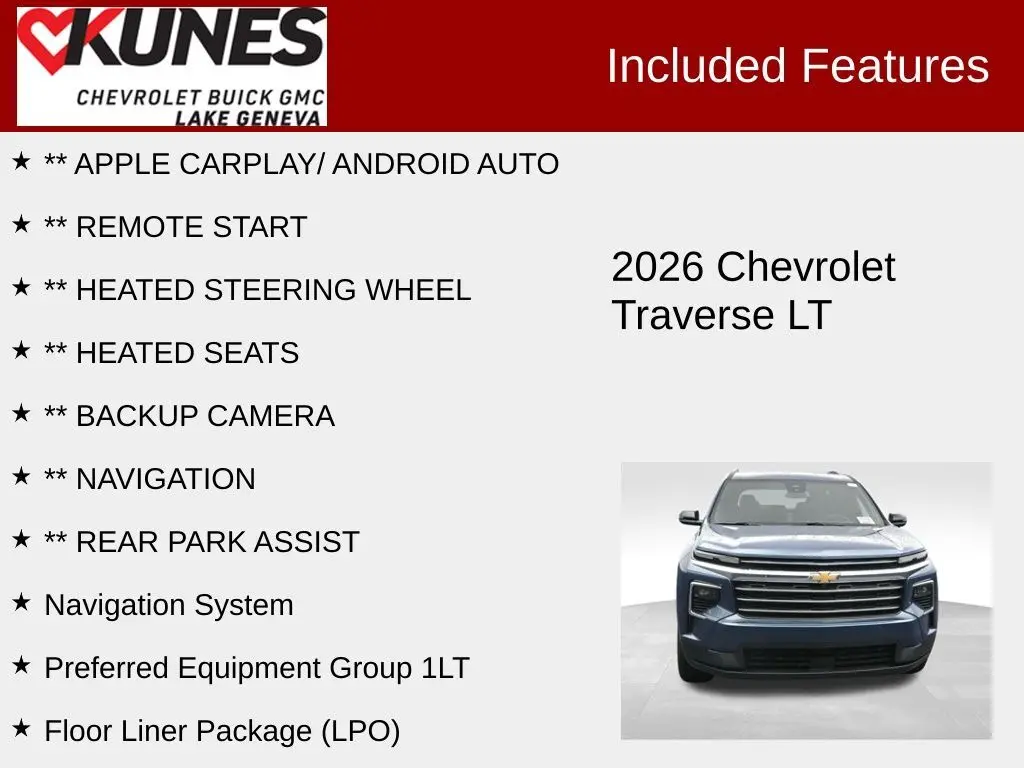 KUNES
CHEVROLET BUICK GMC
LAKE GENEVA

Included Features

★ ** APPLE CARPLAY/ ANDROID AUTO
★ ** REMOTE START
★ ** HEATED STEERING WHEEL
★ ** HEATED SEATS
★ ** BACKUP CAMERA
★ ** NAVIGATION
★ ** REAR PARK ASSIST
★ Navigation System
★ Preferred Equipment Group 1LT
★ Floor Liner Package (LPO)

2026 Chevrolet Traverse LT